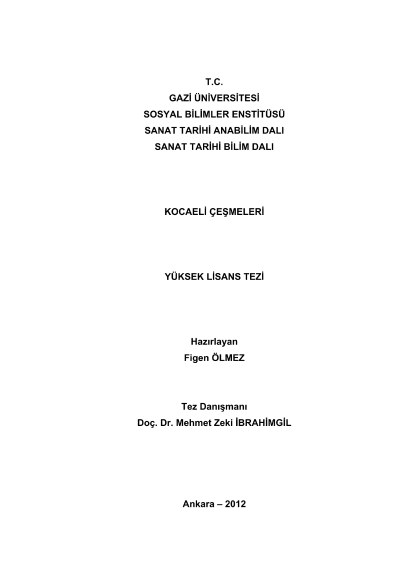 T.C.
GAZİ ÜNİVERSİTESİ
SOSYAL BİLİMLER ENSTİTÜSÜ
SANAT TARİHİ ANABİLİM DALI
SANAT TARİHİ BİLİM DALI

KOCAELİ ÇEŞMELERİ

YÜKSEK LİSANS TEZİ

Hazırlayan
Figen ÖLMEZ

Tez Danışmanı
Doç. Dr. Mehmet Zeki İBRAHİMGİL

Ankara – 2012